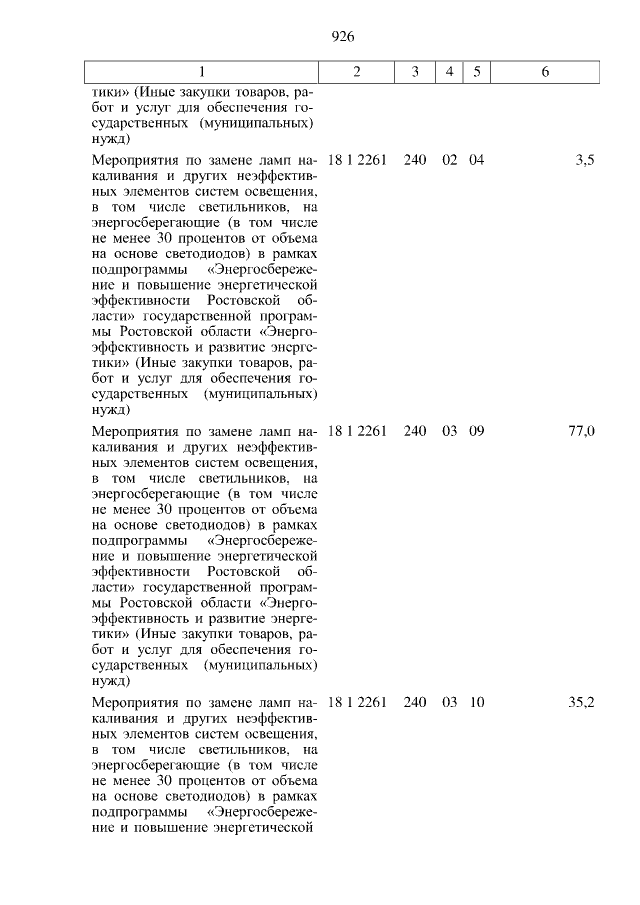 926

| 1 | 2 | 3 | 4 | 5 | 6 |
|---|---|---|---|---|---|
| тики» (Иные закупки товаров, работ и услуг для обеспечения государственных (муниципальных) нужд) | | | | | |
| Мероприятия по замене ламп накаливания и других неэффективных элементов систем освещения, в том числе светильников, на энергосберегающие (в том числе не менее 30 процентов от объема на основе светодиодов) в рамках подпрограммы «Энергосбережение и повышение энергетической эффективности Ростовской области» государственной программы Ростовской области «Энергоэффективность и развитие энергетики» (Иные закупки товаров, работ и услуг для обеспечения государственных (муниципальных) нужд) | 18 1 2261 | 240 | 02 | 04 | 3,5 |
| Мероприятия по замене ламп накаливания и других неэффективных элементов систем освещения, в том числе светильников, на энергосберегающие (в том числе не менее 30 процентов от объема на основе светодиодов) в рамках подпрограммы «Энергосбережение и повышение энергетической эффективности Ростовской области» государственной программы Ростовской области «Энергоэффективность и развитие энергетики» (Иные закупки товаров, работ и услуг для обеспечения государственных (муниципальных) нужд) | 18 1 2261 | 240 | 03 | 09 | 77,0 |
| Мероприятия по замене ламп накаливания и других неэффективных элементов систем освещения, в том числе светильников, на энергосберегающие (в том числе не менее 30 процентов от объема на основе светодиодов) в рамках подпрограммы «Энергосбережение и повышение энергетической | 18 1 2261 | 240 | 03 | 10 | 35,2 |